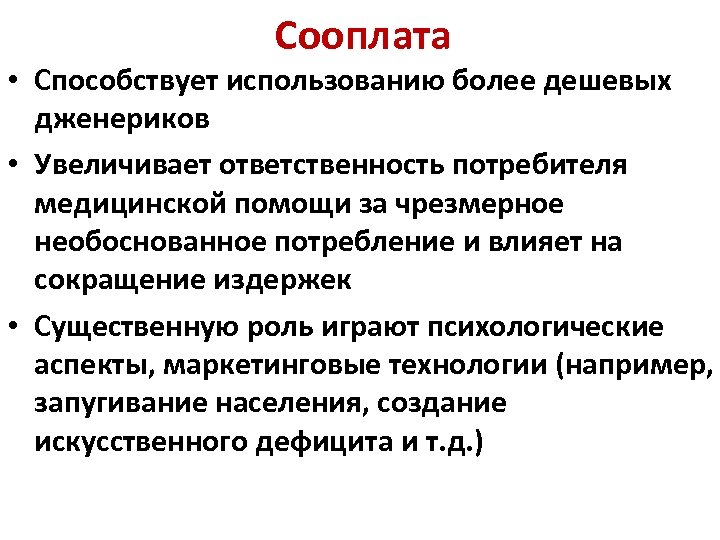 Сооплата

• Способствует использованию более дешевых дженериков

• Увеличивает ответственность потребителя медицинской помощи за чрезмерное необоснованное потребление и влияет на сокращение издержек

• Существенную роль играют психологические аспекты, маркетинговые технологии (например, запугивание населения, создание искусственного дефицита и т.д.)